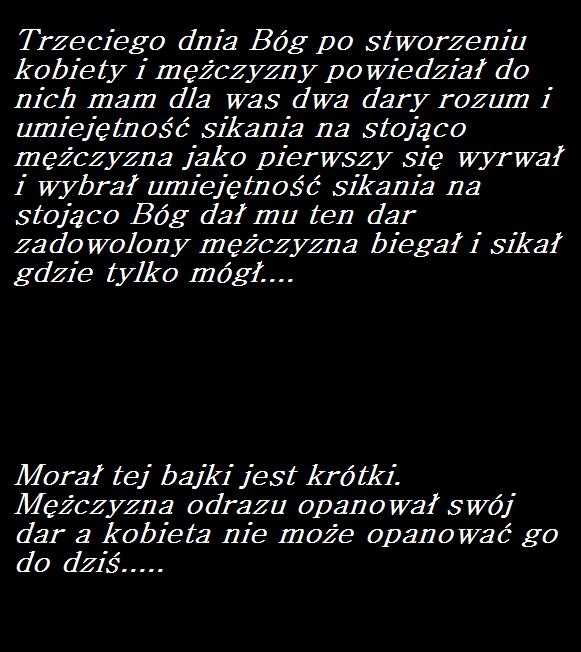 Trzeciego dnia Bóg po stworzeniu kobiety i mężczyzny powiedział do nich mam dla was dwa dary rozum i umiejętność sikania na stojąco mężczyzna jako pierwszy się wyrwał i wybrał umiejętność sikania na stojąco Bóg dał mu ten dar zadowolony mężczyzna biegał i sikał gdzie tylko mógł....

Morał tej bajki jest krótki. Mężczyzna odrazu opanował swój dar a kobieta nie może opanować go do dziś.....